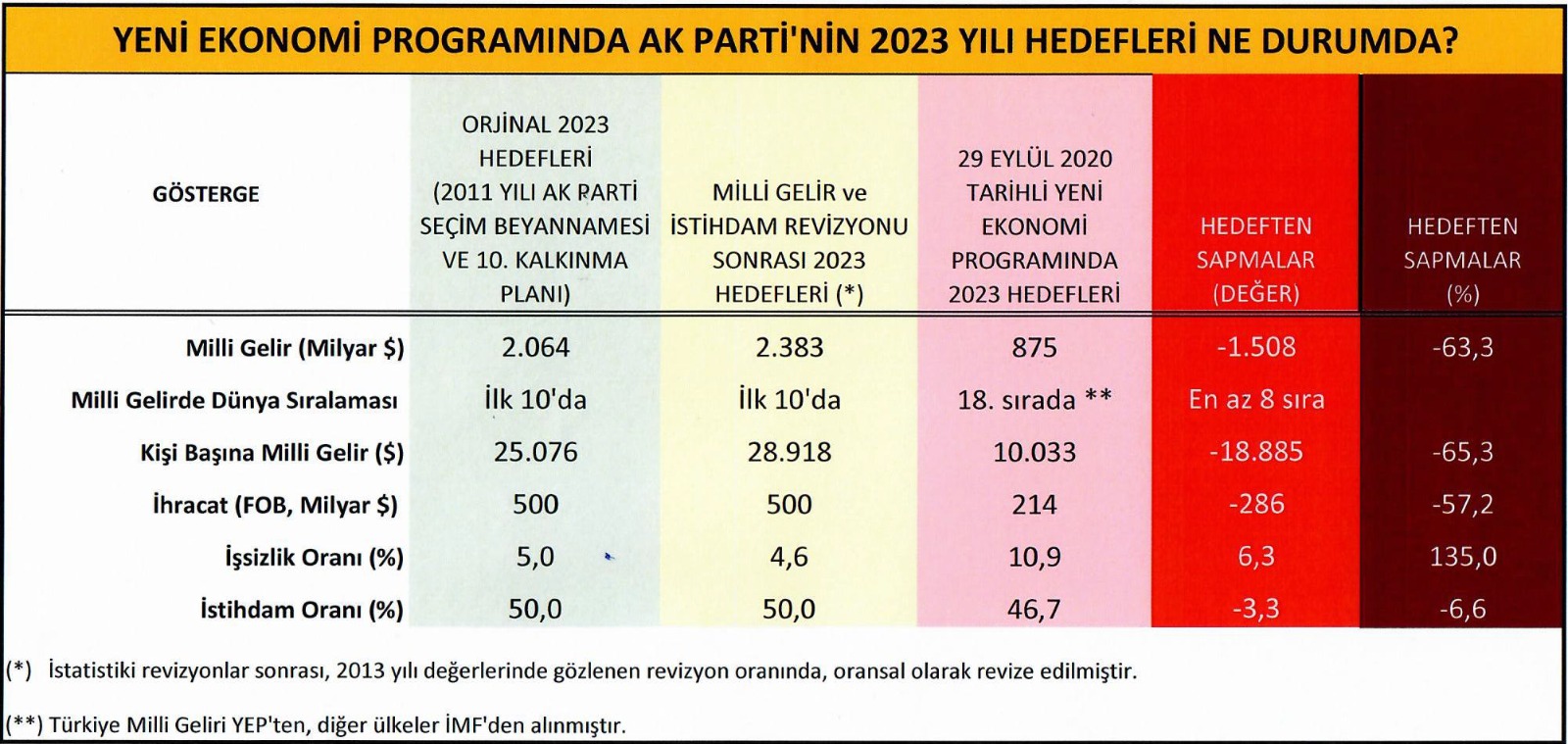 YENİ EKONOMİ PROGRAMINDA AK PARTİ'NİN 2023 YILI HEDEFLERİ NE DURUMDA?

| GÖSTERGE | ORJİNAL 2023 HEDEFLERİ (2011 YILI AK PARTİ SEÇİM BEYANNAMESİ VE 10. KALKINMA PLANI) | MİLLİ GELİR ve İSTİHDAM REVİZYONU SONRASI 2023 HEDEFLERİ (*) | 29 EYLÜL 2020 TARİHLİ YENİ EKONOMİ PROGRAMINDA 2023 HEDEFLERİ | HEDEFTEN SAPMALAR (DEĞER) | HEDEFTEN SAPMALAR (%) |
|---|---|---|---|---|---|
| Milli Gelir (Milyar $) | 2.064 | 2.383 | 875 | -1.508 | -63,3 |
| Milli Gelirde Dünya Sıralaması | İlk 10'da | İlk 10'da | 18. sırada ** | En az 8 sıra | |
| Kişi Başına Milli Gelir ($) | 25.076 | 28.918 | 10.033 | -18.885 | -65,3 |
| İhracat (FOB, Milyar $) | 500 | 500 | 214 | -286 | -57,2 |
| İşsizlik Oranı (%) | 5,0 | 4,6 | 10,9 | 6,3 | 135,0 |
| İstihdam Oranı (%) | 50,0 | 50,0 | 46,7 | -3,3 | -6,6 |

(*) İstatistiki revizyonlar sonrası, 2013 yılı değerlerinde gözlenen revizyon oranında, oransal olarak revize edilmiştir.

(**) Türkiye Milli Geliri YEP'ten, diğer ülkeler İMF'den alınmıştır.